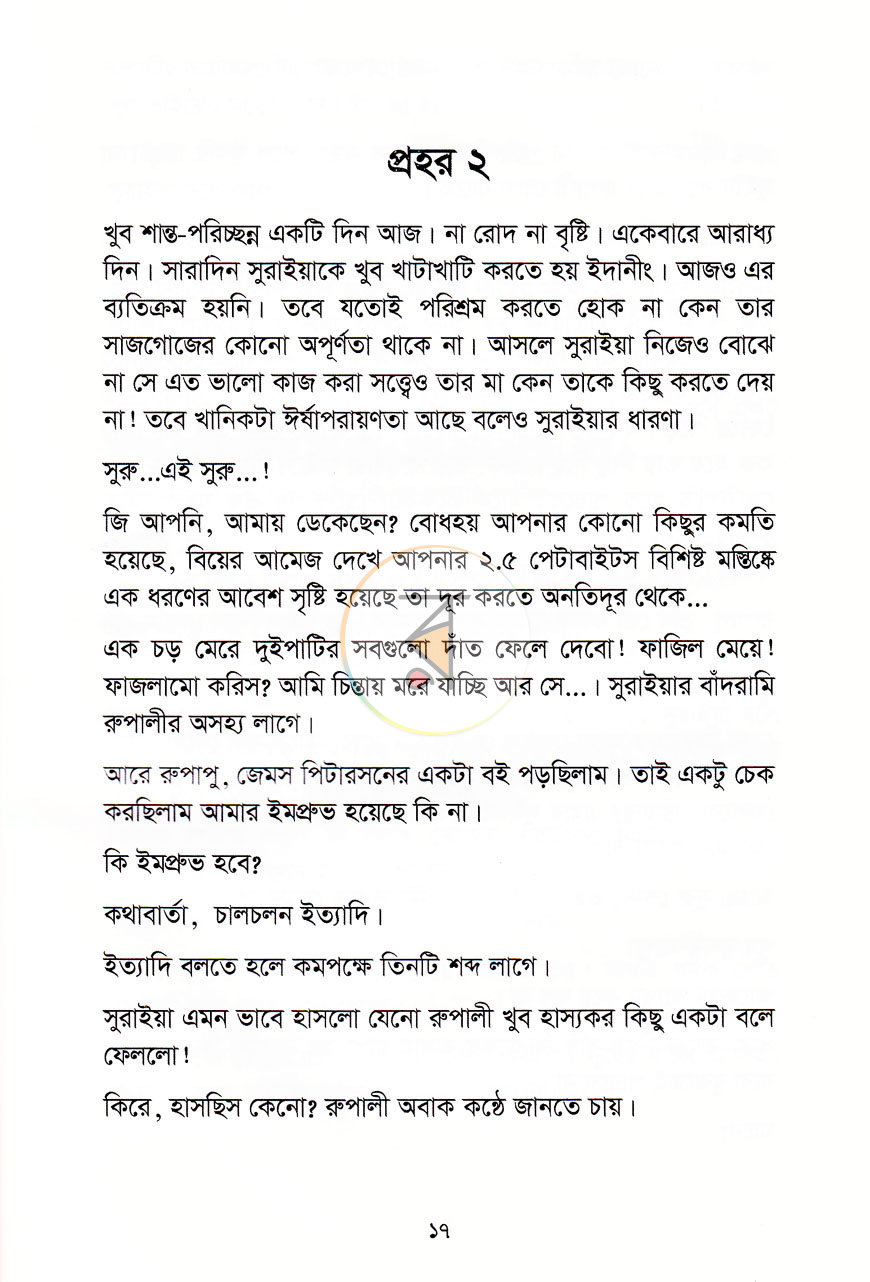 প্রহর ২

খুব শান্ত-পরিচ্ছন্ন একটি দিন আজ। না রোদ না বৃষ্টি। একেবারে আরাধ্য দিন। সারাদিন সুরাইয়াকে খুব খাটাখাটি করতে হয় ইদানীং। আজও এর ব্যতিক্রম হয়নি। তবে যতোই পরিশ্রম করতে হোক না কেন তার সাজগোজের কোনো অপূর্ণতা থাকে না। আসলে সুরাইয়া নিজেও বোঝে না সে এত ভালো কাজ করা সত্ত্বেও তার মা কেন তাকে কিছু করতে দেয় না! তবে খানিকটা ঈর্ষাপরায়ণতা আছে বলেও সুরাইয়ার ধারণা।

সুরু...এই সুরু...!

জি আপনি, আমায় ডেকেছেন? বোধহয় আপনার কোনো কিছুর কমতি হয়েছে, বিয়ের আমেজ দেখে আপনার ২.৫ পেটাবাইটস বিশিষ্ট মস্তিষ্কে এক ধরণের আবেশ সৃষ্টি হয়েছে তা দূর করতে অনতিদূর থেকে...

এক চড় মেরে দুইপাটির সবগুলো দাঁত ফেলে দেবো! ফাজিল মেয়ে! ফাজলামো করিস? আমি চিন্তায় মরে যাচ্ছি আর সে...। সুরাইয়ার বাঁদরামি রুপালীর অসহ্য লাগে।

আরে রুপাপু, জেমস পিটারসনের একটা বই পড়ছিলাম। তাই একটু চেক করছিলাম আমার ইমপ্রুভ হয়েছে কি না।

কি ইমপ্রুভ হবে?

কথাবার্তা, চালচলন ইত্যাদি।

ইত্যাদি বলতে হলে কমপক্ষে তিনটি শব্দ লাগে।

সুরাইয়া এমন ভাবে হাসলো যেনো রুপালী খুব হাস্যকর কিছু একটা বলে ফেললো!

কিরে, হাসছিস কেনো? রুপালী অবাক কণ্ঠে জানতে চায়।

১৭